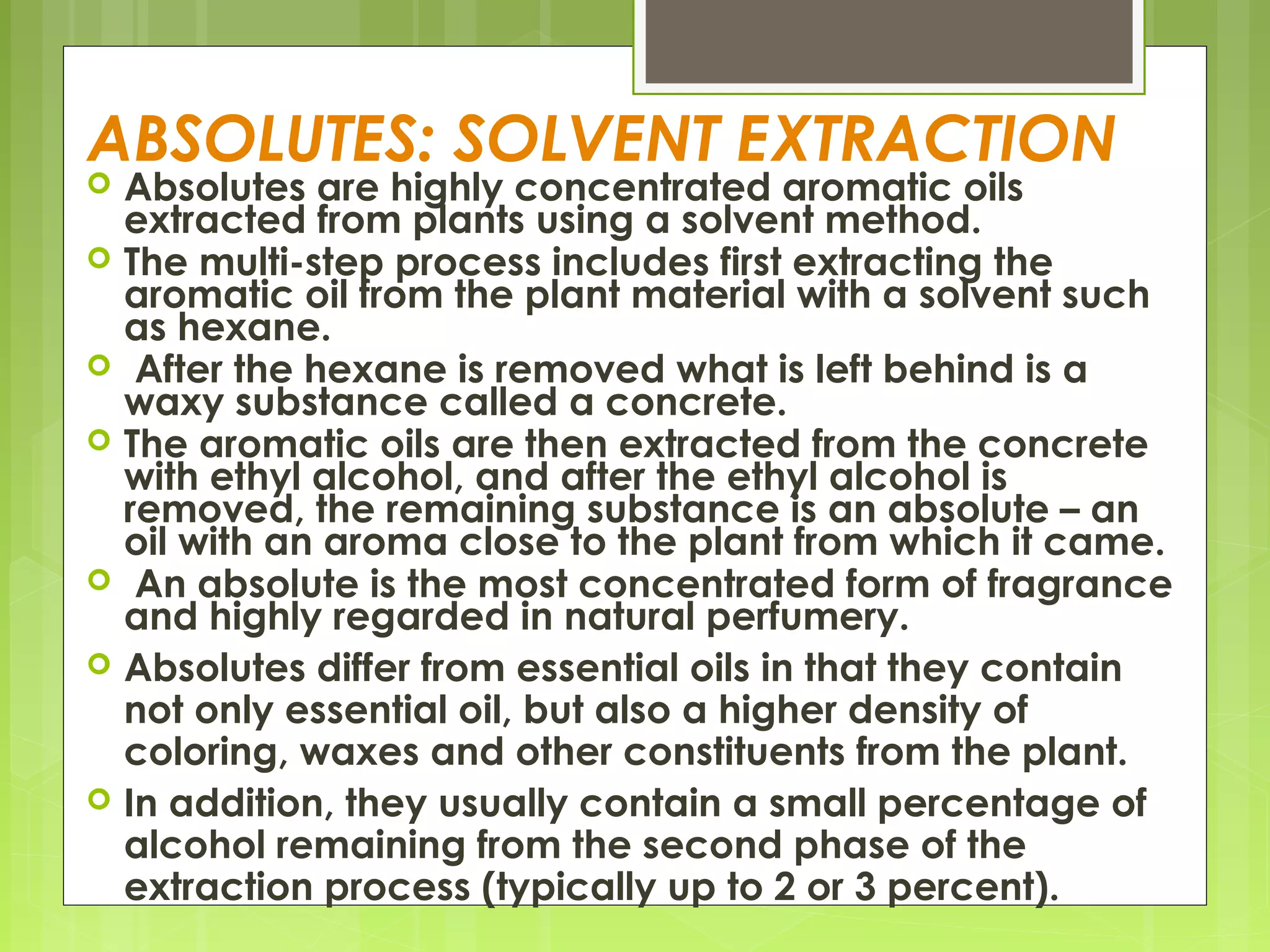 ABSOLUTES: SOLVENT EXTRACTION

Absolutes are highly concentrated aromatic oils extracted from plants using a solvent method.

The multi-step process includes first extracting the aromatic oil from the plant material with a solvent such as hexane.

After the hexane is removed what is left behind is a waxy substance called a concrete.

The aromatic oils are then extracted from the concrete with ethyl alcohol, and after the ethyl alcohol is removed, the remaining substance is an absolute – an oil with an aroma close to the plant from which it came.

An absolute is the most concentrated form of fragrance and highly regarded in natural perfumery.

Absolutes differ from essential oils in that they contain not only essential oil, but also a higher density of coloring, waxes and other constituents from the plant.

In addition, they usually contain a small percentage of alcohol remaining from the second phase of the extraction process (typically up to 2 or 3 percent).